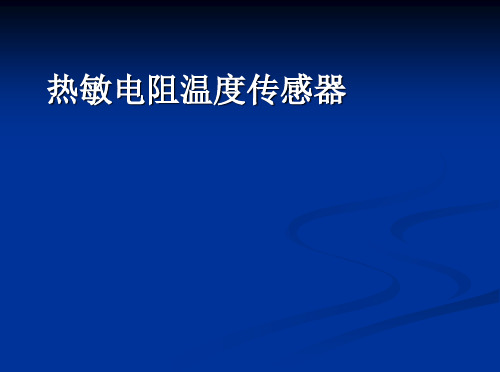 热敏电阻温度传感器